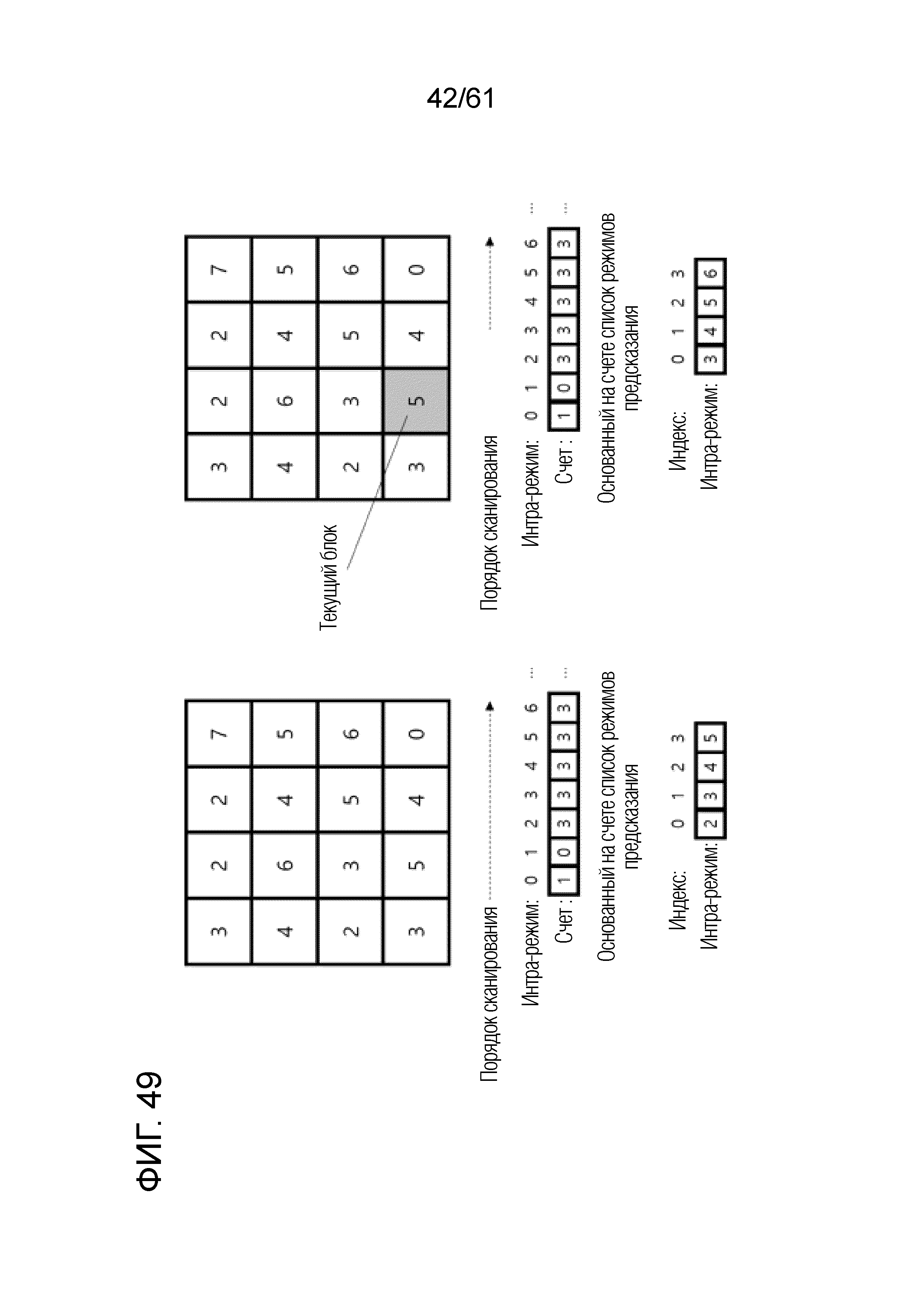 42/61

ФИГ. 49

| 3 | 2 | 2 | 7 |
|---|---|---|---|
| 4 | 6 | 4 | 5 |
| 2 | 3 | 5 | 6 |
| 3 | 5 | 4 | 0 |

Порядок сканирования

Интра-режим: 0 1 2 3 4 5 6 ...

Счет : 1 0 3 3 3 3 3 ...

Основанный на счете список режимов предсказания

Индекс: 0 1 2 3

Интра-режим: 2 3 4 5

Текущий блок

| 3 | 2 | 2 | 7 |
|---|---|---|---|
| 4 | 6 | 4 | 5 |
| 2 | 3 | 5 | 6 |
| 3 | 5 | 4 | 0 |

Порядок сканирования

Интра-режим: 0 1 2 3 4 5 6 ...

Счет : 1 0 3 3 3 3 3 ...

Основанный на счете список режимов предсказания

Индекс: 0 1 2 3

Интра-режим: 3 4 5 6